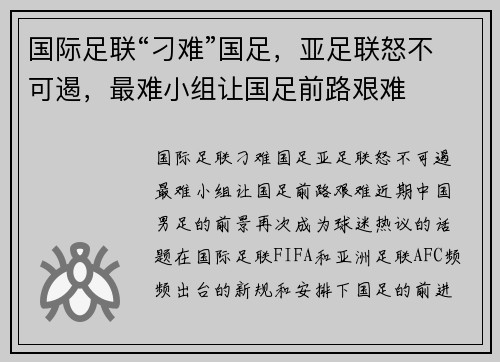 国际足联“刁难”国足，亚足联怒不可遏，最难小组让国足前路艰难

国际足联刁难国足亚足联怒不可遏最难小组让国足前路艰难近期中国男足的前景再次成为球迷热议的话题在国际足联FIFA和亚洲足联AFC频频出台的新规和安排下国足的前进